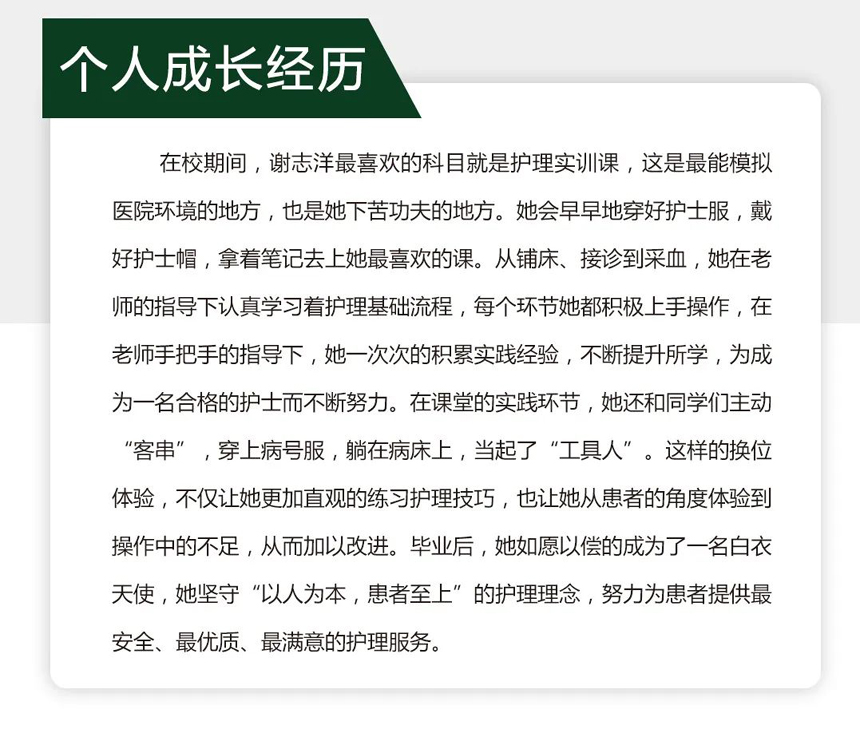 个人成长经历

在校期间，谢志洋最喜欢的科目就是护理实训课，这是最能模拟医院环境的地方，也是她下苦功夫的地方。她会早早地穿好护士服，戴好护士帽，拿着笔记去上她最喜欢的课。从铺床、接诊到采血，她在老师的指导下认真学习着护理基础流程，每个环节她都积极上手操作，在老师手把手的指导下，她一次次的积累实践经验，不断提升所学，为成为一名合格的护士而不断努力。在课堂的实践环节，她还和同学们主动“客串”，穿上病号服，躺在病床上，当起了“工具人”。这样的换位体验，不仅让她更加直观的练习护理技巧，也让她从患者的角度体验到操作中的不足，从而加以改进。毕业后，她如愿以偿的成为了一名白衣天使，她坚守“以人为本，患者至上”的护理理念，努力为患者提供最安全、最优质、最满意的护理服务。